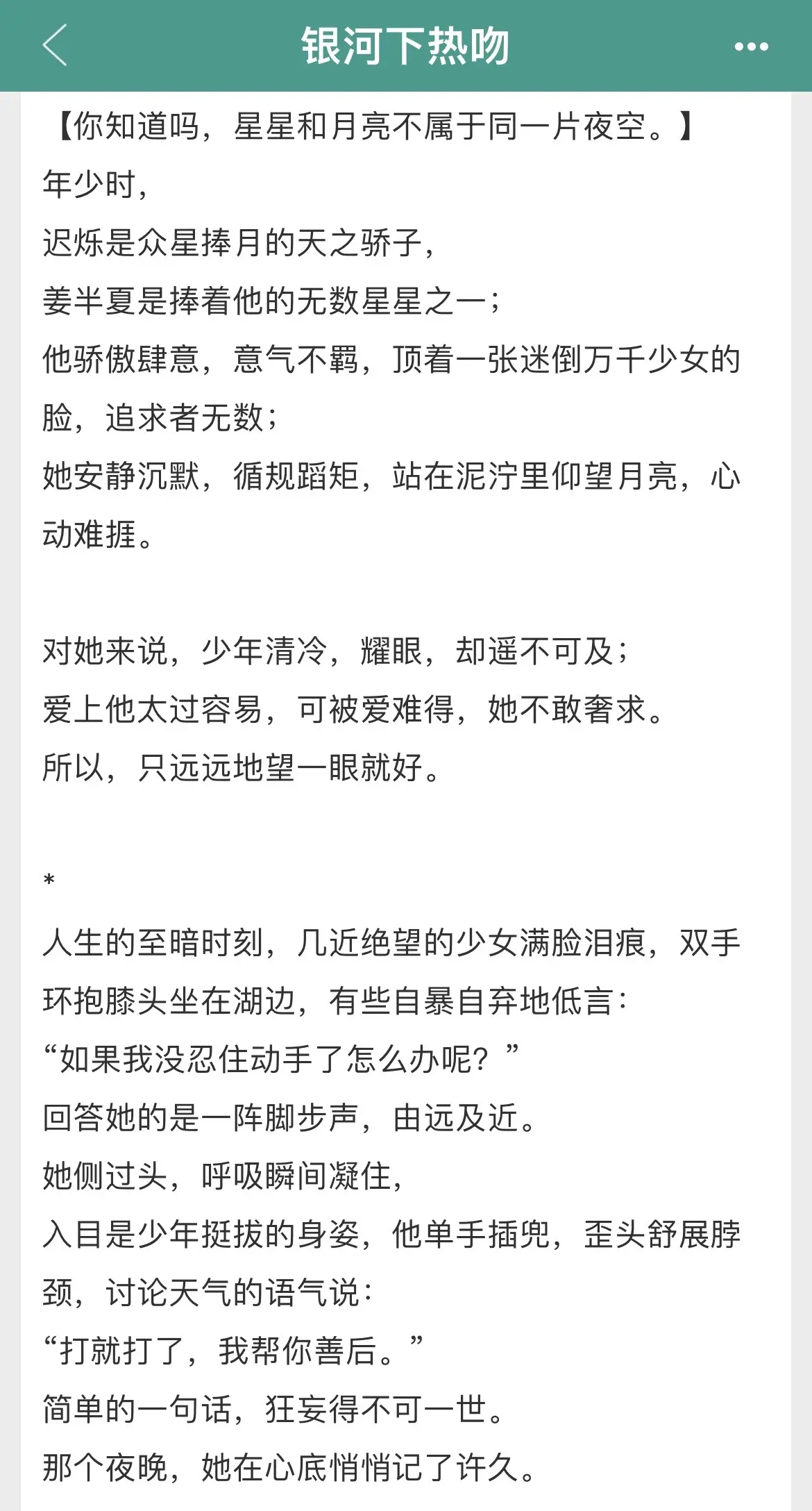 银河下热吻

【你知道吗，星星和月亮不属于同一片夜空。】
年少时，
迟烁是众星捧月的天之骄子，
姜半夏是捧着他的无数星星之一；
他骄傲肆意，意气不羁，顶着一张迷倒万千少女的脸，追求者无数；
她安静沉默，循规蹈矩，站在泥泞里仰望月亮，心动难捱。

对她来说，少年清冷，耀眼，却遥不可及；
爱上他太过容易，可被爱难得，她不敢奢求。
所以，只远远地望一眼就好。

*
人生的至暗时刻，几近绝望的少女满脸泪痕，双手环抱膝头坐在湖边，有些自暴自弃地低言：
“如果我没忍住动手了怎么办呢？”
回答她的是一阵脚步声，由远及近。
她侧过头，呼吸瞬间凝住，
入目是少年挺拔的身姿，他单手插兜，歪头舒展脖颈，讨论天气的语气说：
“打就打了，我帮你善后。”
简单的一句话，狂妄得不可一世。
那个夜晚，她在心底悄悄记了许久。